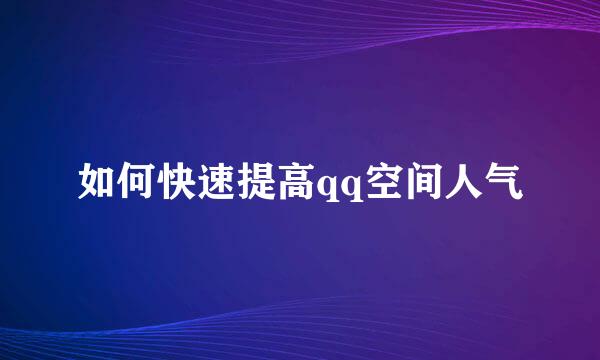 如何快速提高qq空间人气